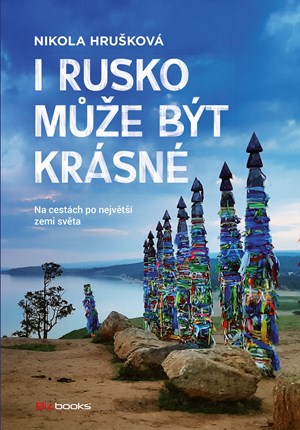 NIKOLA HRUŠKOVÁ

I RUSKO MŮŽE BÝT KRÁSNÉ

Na cestách po největší zemi světa

Bizbooks